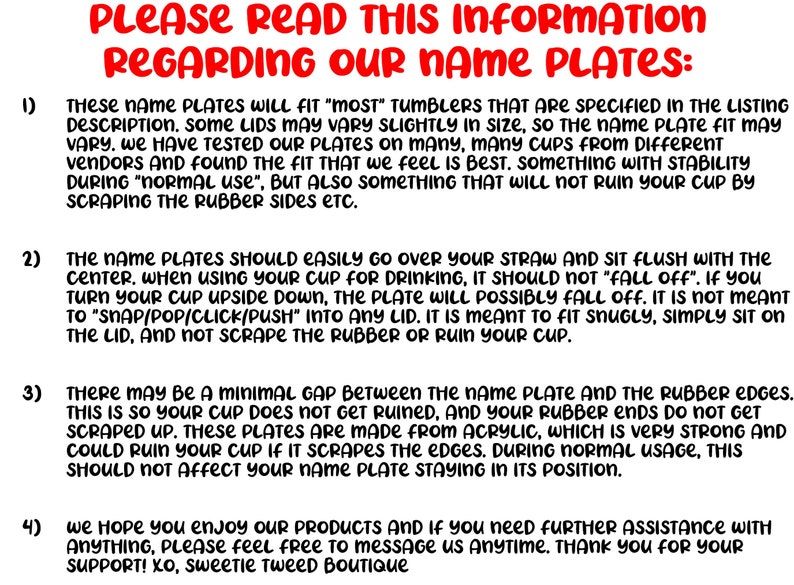 PLEASE READ THIS INFORMATION REGARDING OUR NAME PLATES:

1) THESE NAME PLATES WILL FIT "MOST" TUMBLERS THAT ARE SPECIFIED IN THE LISTING DESCRIPTION. SOME LIDS MAY VARY SLIGHTLY IN SIZE, SO THE NAME PLATE FIT MAY VARY. WE HAVE TESTED OUR PLATES ON MANY, MANY CUPS FROM DIFFERENT VENDORS AND FOUND THE FIT THAT WE FEEL IS BEST. SOMETHING WITH STABILITY DURING "NORMAL USE", BUT ALSO SOMETHING THAT WILL NOT RUIN YOUR CUP BY SCRAPING THE RUBBER SIDES ETC.

2) THE NAME PLATES SHOULD EASILY GO OVER YOUR STRAW AND SIT FLUSH WITH THE CENTER. WHEN USING YOUR CUP FOR DRINKING, IT SHOULD NOT "FALL OFF". IF YOU TURN YOUR CUP UPSIDE DOWN, THE PLATE WILL POSSIBLY FALL OFF. IT IS NOT MEANT TO "SNAP/POP/CLICK/PUSH" INTO ANY LID. IT IS MEANT TO FIT SNUGLY, SIMPLY SIT ON THE LID, AND NOT SCRAPE THE RUBBER OR RUIN YOUR CUP.

3) THERE MAY BE A MINIMAL GAP BETWEEN THE NAME PLATE AND THE RUBBER EDGES. THIS IS SO YOUR CUP DOES NOT GET RUINED, AND YOUR RUBBER ENDS DO NOT GET SCRAPED UP. THESE PLATES ARE MADE FROM ACRYLIC, WHICH IS VERY STRONG AND COULD RUIN YOUR CUP IF IT SCRAPES THE EDGES. DURING NORMAL USAGE, THIS SHOULD NOT AFFECT YOUR NAME PLATE STAYING IN ITS POSITION.

4) WE HOPE YOU ENJOY OUR PRODUCTS AND IF YOU NEED FURTHER ASSISTANCE WITH ANYTHING, PLEASE FEEL FREE TO MESSAGE US ANYTIME. THANK YOU FOR YOUR SUPPORT! XO, SWEETIE TWEED BOUTIQUE